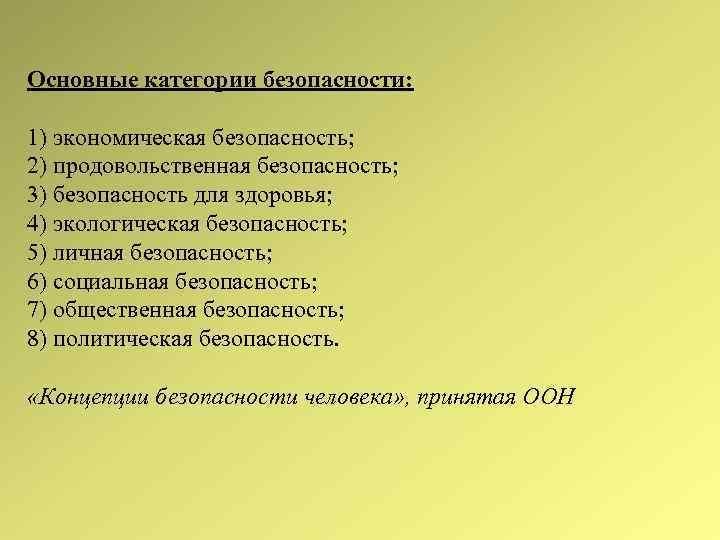 Основные категории безопасности:

1) экономическая безопасность;
2) продовольственная безопасность;
3) безопасность для здоровья;
4) экологическая безопасность;
5) личная безопасность;
6) социальная безопасность;
7) общественная безопасность;
8) политическая безопасность.

«Концепции безопасности человека», принятая ООН